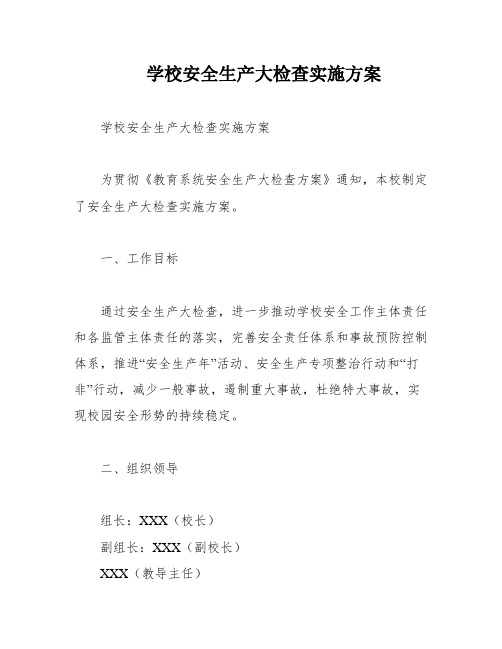 学校安全生产大检查实施方案

学校安全生产大检查实施方案

为贯彻《教育系统安全生产大检查方案》通知，本校制定了安全生产大检查实施方案。

一、工作目标

通过安全生产大检查，进一步推动学校安全工作主体责任和各监管主体责任的落实，完善安全责任体系和事故预防控制体系，推进“安全生产年”活动、安全生产专项整治行动和“打非”行动，减少一般事故，遏制重大事故，杜绝特大事故，实现校园安全形势的持续稳定。

二、组织领导

组长：XXX（校长）
副组长：XXX（副校长）
XXX（教导主任）